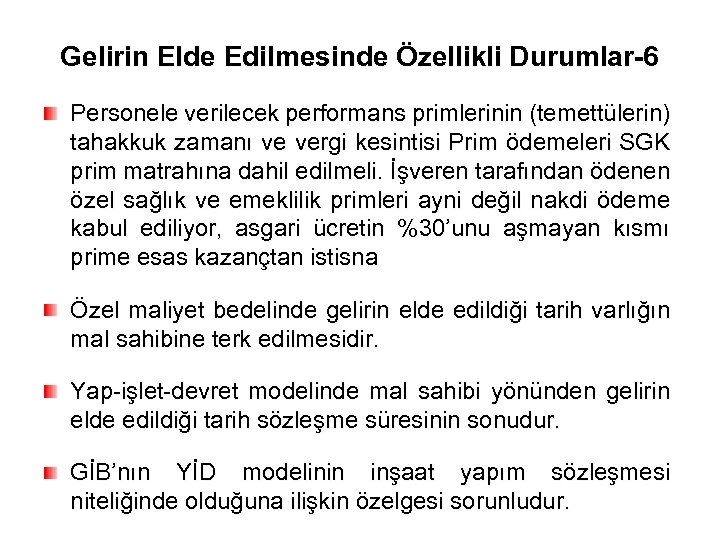 Gelirin Elde Edilmesinde Özellikli Durumlar-6

Personele verilecek performans primlerinin (temettülerin) tahakkuk zamanı ve vergi kesintisi Prim ödemeleri SGK prim matrahına dahil edilmeli. İşveren tarafından ödenen özel sağlık ve emeklilik primleri ayni değil nakdi ödeme kabul ediliyor, asgari ücretin %30'unu aşmayan kısmı prime esas kazançtan istisna

Özel maliyet bedelinde gelirin elde edildiği tarih varlığın mal sahibine terk edilmesidir.

Yap-işlet-devret modelinde mal sahibi yönünden gelirin elde edildiği tarih sözleşme süresinin sonudur.

GİB'nın YİD modelinin inşaat yapım sözleşmesi niteliğinde olduğuna ilişkin özelgesi sorunludur.